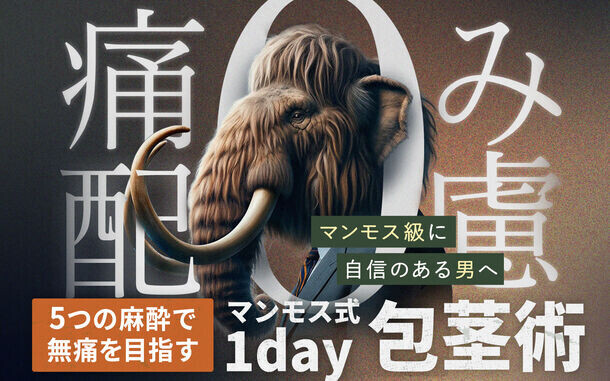 痛み0
配慮0

マンモス級に
自信のある男へ

5つの麻酔で
無痛を目指す

マンモス式
1day 包茎術